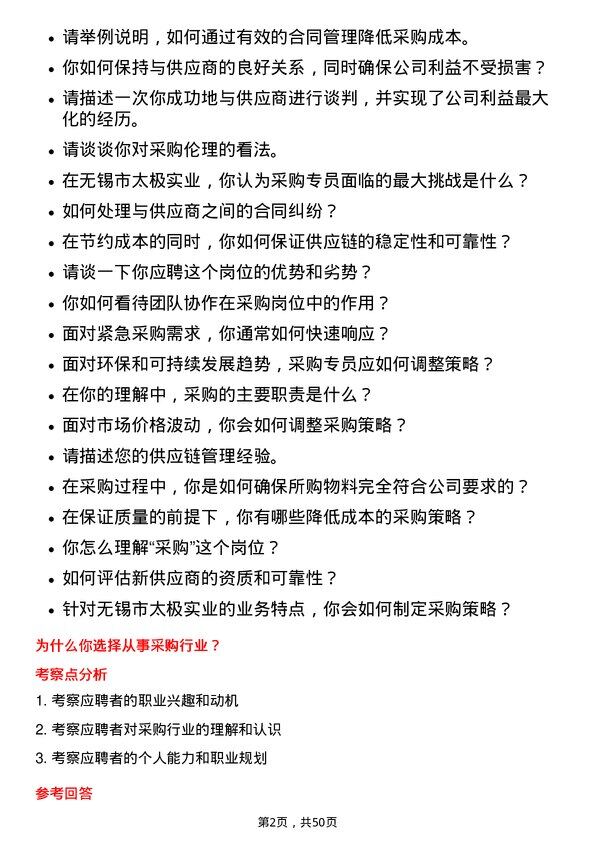 • 请举例说明，如何通过有效的合同管理降低采购成本。
• 你如何保持与供应商的良好关系，同时确保公司利益不受损害？
• 请描述一次你成功地与供应商进行谈判，并实现了公司利益最大化的经历。
• 请谈谈你对采购伦理的看法。
• 在无锡市太极实业，你认为采购专员面临的最大挑战是什么？
• 如何处理与供应商之间的合同纠纷？
• 在节约成本的同时，你如何保证供应链的稳定性和可靠性？
• 请谈一下你应聘这个岗位的优势和劣势？
• 你如何看待团队协作在采购岗位中的作用？
• 面对紧急采购需求，你通常如何快速响应？
• 面对环保和可持续发展趋势，采购专员应如何调整策略？
• 在你的理解中，采购的主要职责是什么？
• 面对市场价格波动，你会如何调整采购策略？
• 请描述您的供应链管理经验。
• 在采购过程中，你是如何确保所购物料完全符合公司要求的？
• 在保证质量的前提下，你有哪些降低成本的采购策略？
• 你怎么理解“采购”这个岗位？
• 如何评估新供应商的资质和可靠性？
• 针对无锡市太极实业的业务特点，你会如何制定采购策略？

为什么你选择从事采购行业？

考察点分析

1. 考察应聘者的职业兴趣和动机
2. 考察应聘者对采购行业的理解和认识
3. 考察应聘者的个人能力和职业规划

参考回答

第2页，共50页